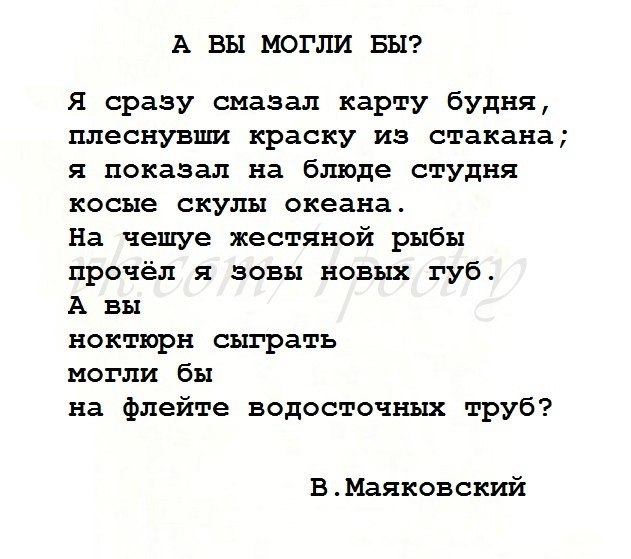 А ВЫ МОГЛИ БЫ?

Я сразу смазал карту будня,
плеснувши краску из стакана;
я показал на блюде студня
косые скулы океана.
На чешуе жестяной рыбы
прочёл я зовы новых губ.
А вы
ноктюрн сыграть
могли бы
на флейте водосточных труб?

vk.com/1poetry

В.Маяковский